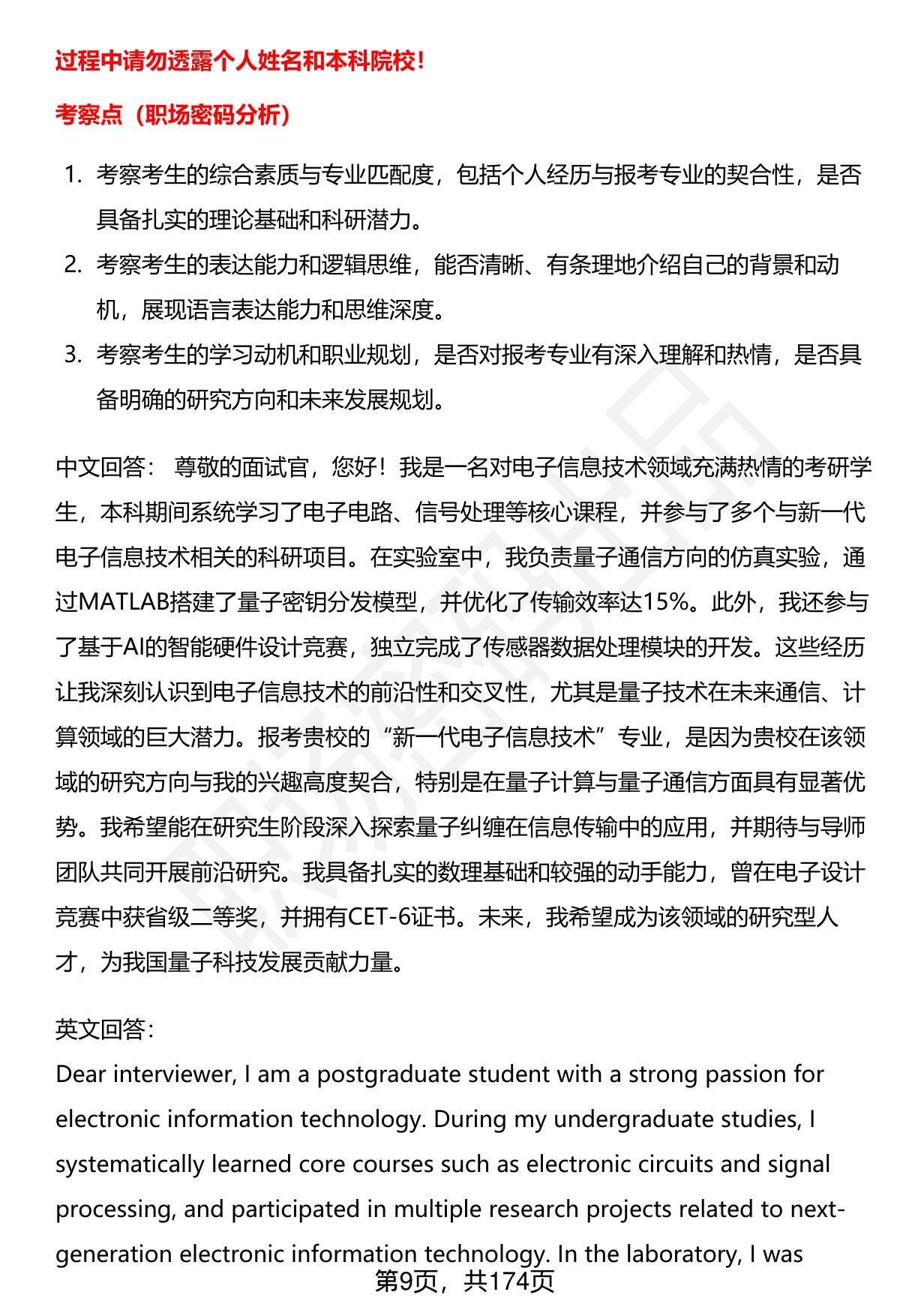 过程中请勿透露个人姓名和本科院校!

考察点（职场密码分析）

1. 考察考生的综合素质与专业匹配度，包括个人经历与报考专业的契合性，是否具备扎实的理论基础和科研潜力。
2. 考察考生的表达能力和逻辑思维，能否清晰、有条理地介绍自己的背景和动机，展现语言表达能力和思维深度。
3. 考察考生的学习动机和职业规划，是否对报考专业有深入理解和热情，是否具备明确的研究方向和未来发展规划。

中文回答： 尊敬的面试官，您好！我是一名对电子信息技术领域充满热情的考研学生，本科期间系统学习了电子电路、信号处理等核心课程，并参与了多个与新一代电子信息技术相关的科研项目。在实验室中，我负责量子通信方向的仿真实验，通过MATLAB搭建了量子密钥分发模型，并优化了传输效率达15%。此外，我还参与了基于AI的智能硬件设计竞赛，独立完成了传感器数据处理模块的开发。这些经历让我深刻认识到电子信息技术的前沿性和交叉性，尤其是量子技术在未来通信、计算领域的巨大潜力。报考贵校的“新一代电子信息技术”专业，是因为贵校在该领域的研究方向与我的兴趣高度契合，特别是在量子计算与量子通信方面具有显著优势。我希望能在研究生阶段深入探索量子纠缠在信息传输中的应用，并期待与导师团队共同开展前沿研究。我具备扎实的数理基础和较强的动手能力，曾在电子设计竞赛中获省级二等奖，并拥有CET-6证书。未来，我希望成为该领域的研究型人才，为我国量子科技发展贡献力量。

英文回答:
Dear interviewer, I am a postgraduate student with a strong passion for electronic information technology. During my undergraduate studies, I systematically learned core courses such as electronic circuits and signal processing, and participated in multiple research projects related to next-generation electronic information technology. In the laboratory, I was

第9页，共174页